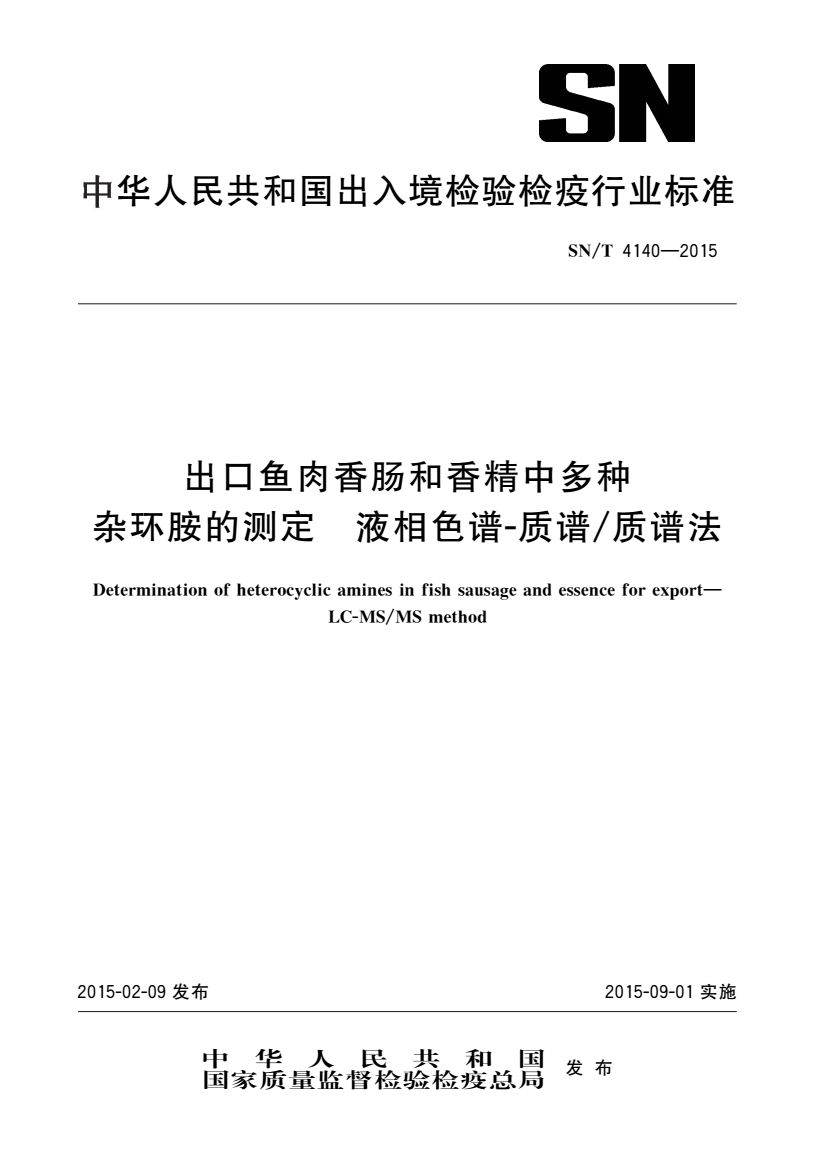 SN

中华人民共和国出入境检验检疫行业标准

SN/T 4140—2015

出口鱼肉香肠和香精中多种杂环胺的测定　液相色谱-质谱/质谱法

Determination of heterocyclic amines in fish sausage and essence for export—LC-MS/MS method

2015-02-09 发布

2015-09-01 实施

中华人民共和国
国家质量监督检验检疫总局　发布